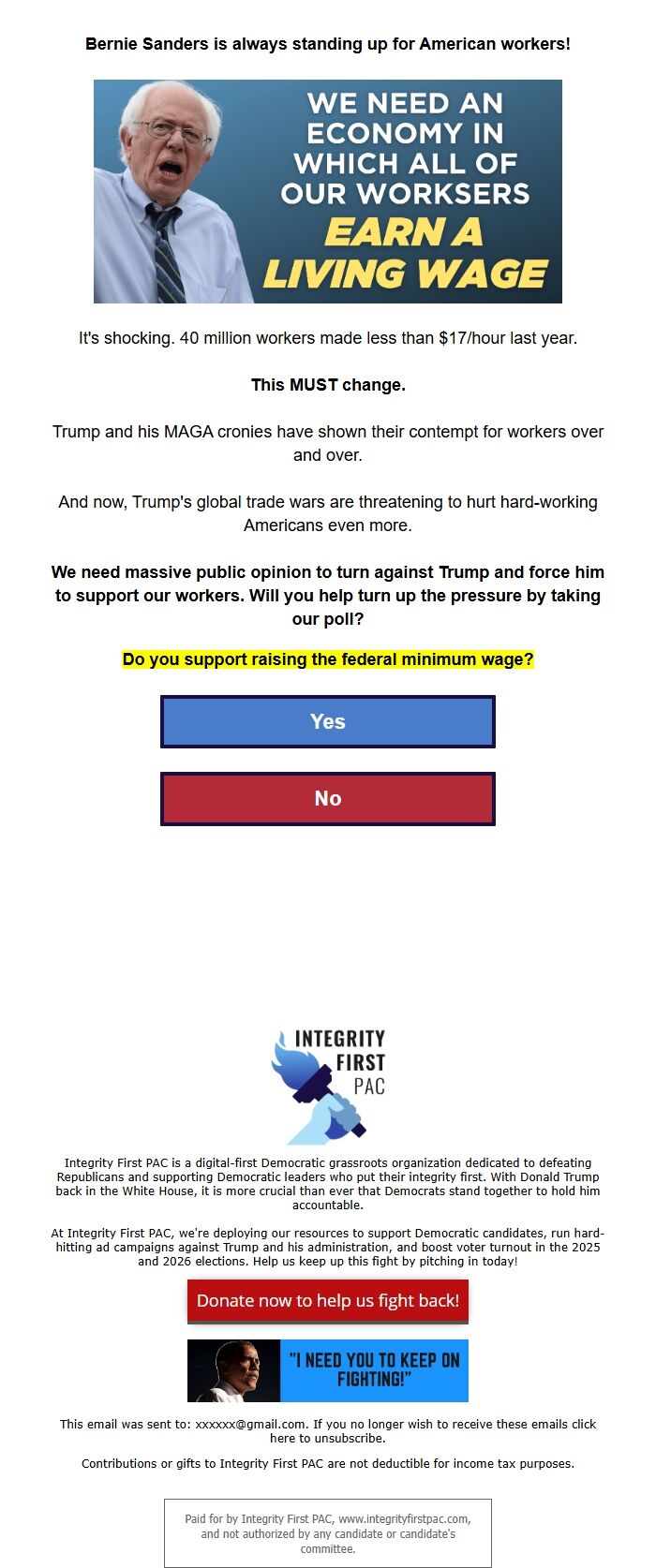 Bernie Sanders is always standing up for American workers!

WE NEED AN ECONOMY IN WHICH ALL OF OUR WORKSERS EARN A LIVING WAGE

It's shocking. 40 million workers made less than $17/hour last year.

This MUST change.

Trump and his MAGA cronies have shown their contempt for workers over and over.

And now, Trump's global trade wars are threatening to hurt hard-working Americans even more.

We need massive public opinion to turn against Trump and force him to support our workers. Will you help turn up the pressure by taking our poll?

Do you support raising the federal minimum wage?

Yes

No

INTEGRITY FIRST PAC

Integrity First PAC is a digital-first Democratic grassroots organization dedicated to defeating Republicans and supporting Democratic leaders who put their integrity first. With Donald Trump back in the White House, it is more crucial than ever that Democrats stand together to hold him accountable.

At Integrity First PAC, we're deploying our resources to support Democratic candidates, run hard-hitting ad campaigns against Trump and his administration, and boost voter turnout in the 2025 and 2026 elections. Help us keep up this fight by pitching in today!

Donate now to help us fight back!

"I NEED YOU TO KEEP ON FIGHTING!"

This email was sent to: xxxxxx@gmail.com. If you no longer wish to receive these emails click here to unsubscribe.

Contributions or gifts to Integrity First PAC are not deductible for income tax purposes.

Paid for by Integrity First PAC, www.integrityfirstpac.com, and not authorized by any candidate or candidate's committee.